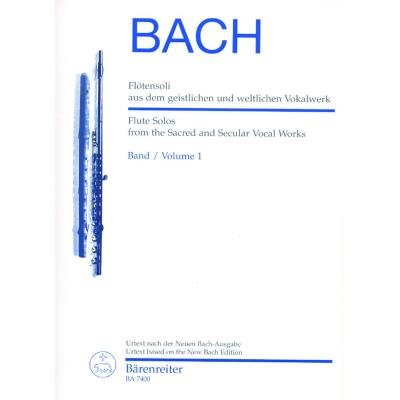 BACH

Flötensoli
aus dem geistlichen und weltlichen Vokalwerk

Flute Solos
from the Sacred and Secular Vocal Works

Band / Volume 1

Urtext nach der Neuen Bach-Ausgabe
Urtext based on the New Bach Edition

Bärenreiter
BA 7400